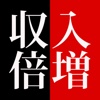 収入
倍増